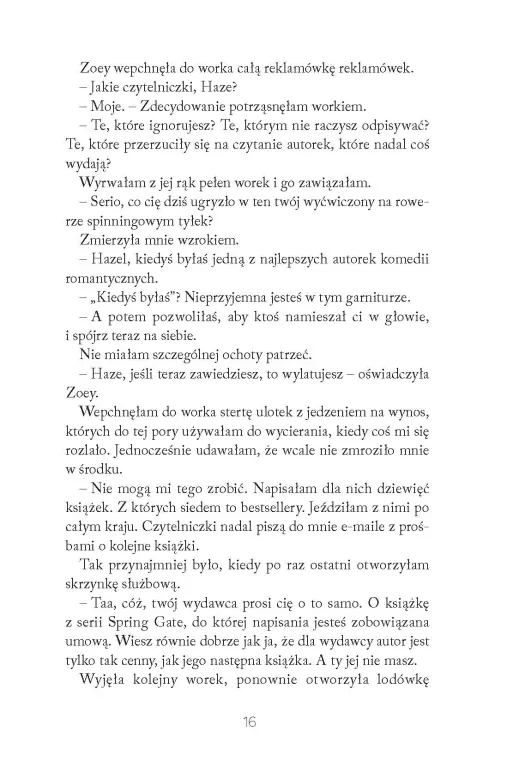 Zoey wepchnęła do worka całą reklamówkę reklamówek.

– Jakie czytelniczki, Haze?

– Moje. – Zdecydowanie potrząsnęłam workiem.

– Te, które ignorujesz? Te, którym nie raczysz odpisywać? Te, które przerzuciły się na czytanie autorek, które nadal coś wydają?

Wyrwałam z jej rąk pełen worek i go zawiązałam.

– Serio, co cię dziś ugryzło w ten twój wyćwiczony na rowerze spinningowym tyłek?

Zmierzyła mnie wzrokiem.

– Hazel, kiedyś byłaś jedną z najlepszych autorek komedii romantycznych.

– „Kiedyś byłaś"? Nieprzyjemna jesteś w tym garniturze.

– A potem pozwoliłaś, aby ktoś namieszał ci w głowie, i spójrz teraz na siebie.

Nie miałam szczególnej ochoty patrzeć.

– Haze, jeśli teraz zawiedziesz, to wylatujesz – oświadczyła Zoey.

Wepchnęłam do worka stertę ulotek z jedzeniem na wynos, których do tej pory używałam do wycierania, kiedy coś mi się rozlało. Jednocześnie udawałam, że wcale nie zmroziło mnie w środku.

– Nie mogą mi tego zrobić. Napisałam dla nich dziewięć książek. Z których siedem to bestsellery. Jeździłam z nimi po całym kraju. Czytelniczki nadal piszą do mnie e-maile z prośbami o kolejne książki.

Tak przynajmniej było, kiedy po raz ostatni otworzyłam skrzynkę służbową.

– Taa, cóż, twój wydawca prosi cię o to samo. O książkę z serii Spring Gate, do której napisania jesteś zobowiązana umową. Wiesz równie dobrze jak ja, że dla wydawcy autor jest tylko tak cenny, jak jego następna książka. A ty jej nie masz.

Wyjęła kolejny worek, ponownie otworzyła lodówkę

16